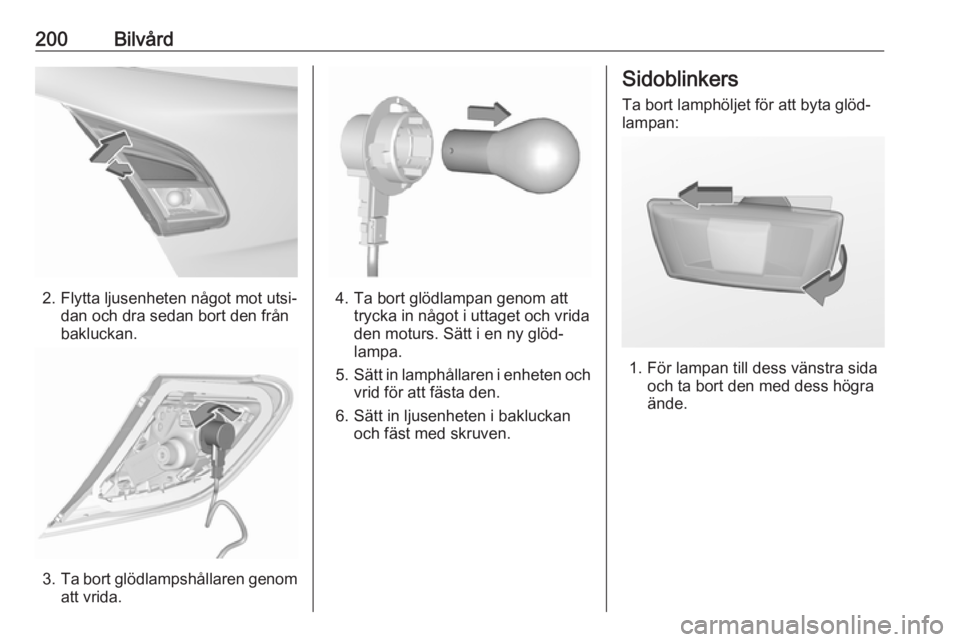 200 Bilvård

2. Flytta ljusenheten något mot utsidan och dra sedan bort den från bakluckan.

3. Ta bort glödlampshållaren genom att vrida.

4. Ta bort glödlampan genom att trycka in något i uttaget och vrida den moturs. Sätt i en ny glödlampa.

5. Sätt in lamphållaren i enheten och vrid för att fästa den.

6. Sätt in ljusenheten i bakluckan och fäst med skruven.

Sidoblinkers

Ta bort lamphöljet för att byta glödlampan:

1. För lampan till dess vänstra sida och ta bort den med dess högra ände.

carmanualsonline.info